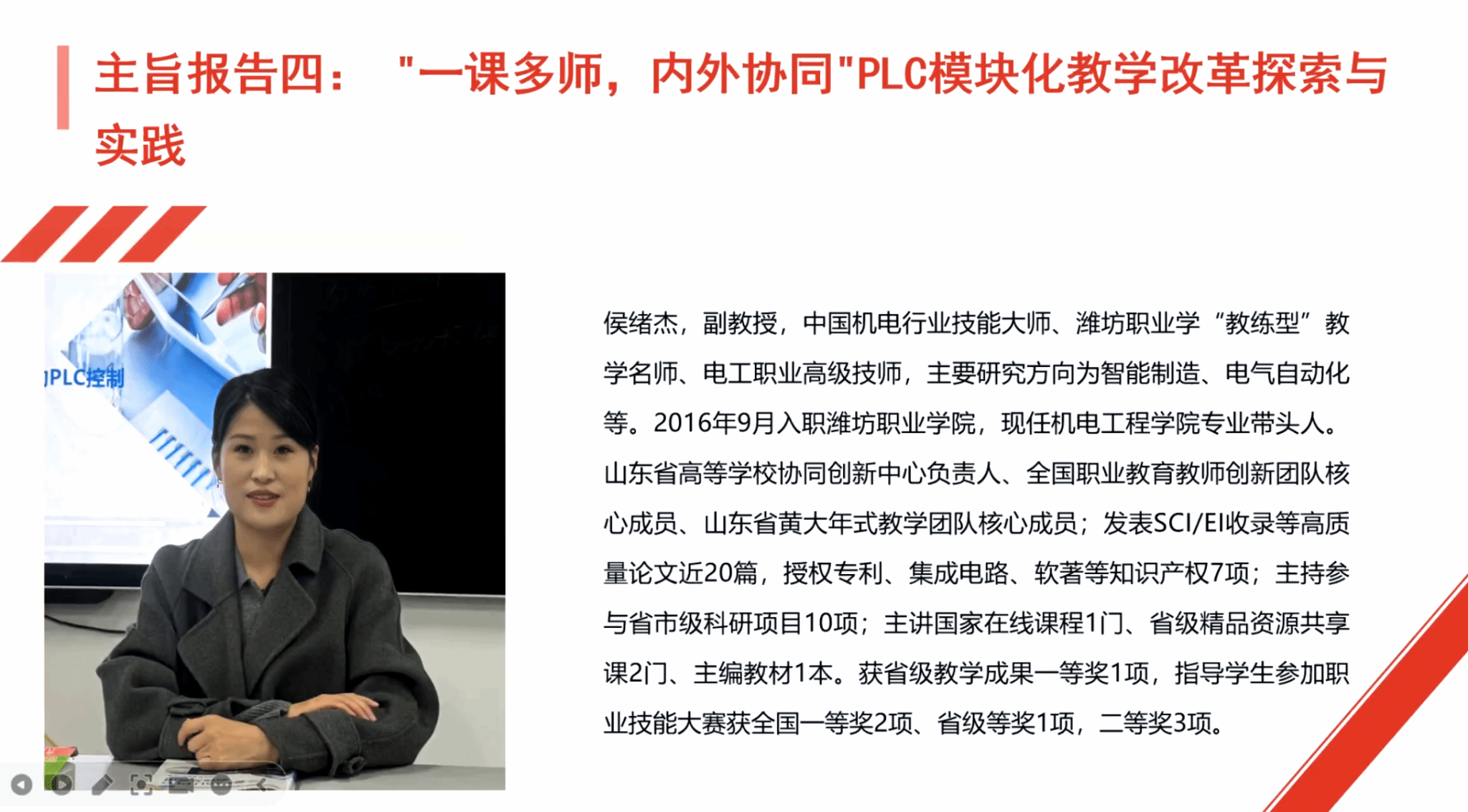 主旨报告四：“一课多师，内外协同”PLC模块化教学改革探索与实践

侯绪杰，副教授，中国机电行业技能大师、潍坊职业学“教练型”教学名师、电工职业高级技师，主要研究方向为智能制造、电气自动化等。2016年9月入职潍坊职业学院，现任机电工程学院专业带头人。山东省高等学校协同创新中心负责人、全国职业教育教师创新团队核心成员、山东省黄大年式教学团队核心成员；发表SCI/EI收录等高质量论文近20篇，授权专利、集成电路、软著等知识产权7项；主持参与省市级科研项目10项；主讲国家在线课程1门、省级精品资源共享课2门、主编教材1本。获省级教学成果一等奖1项，指导学生参加职业技能大赛获全国一等奖2项、省级等奖1项，二等奖3项。